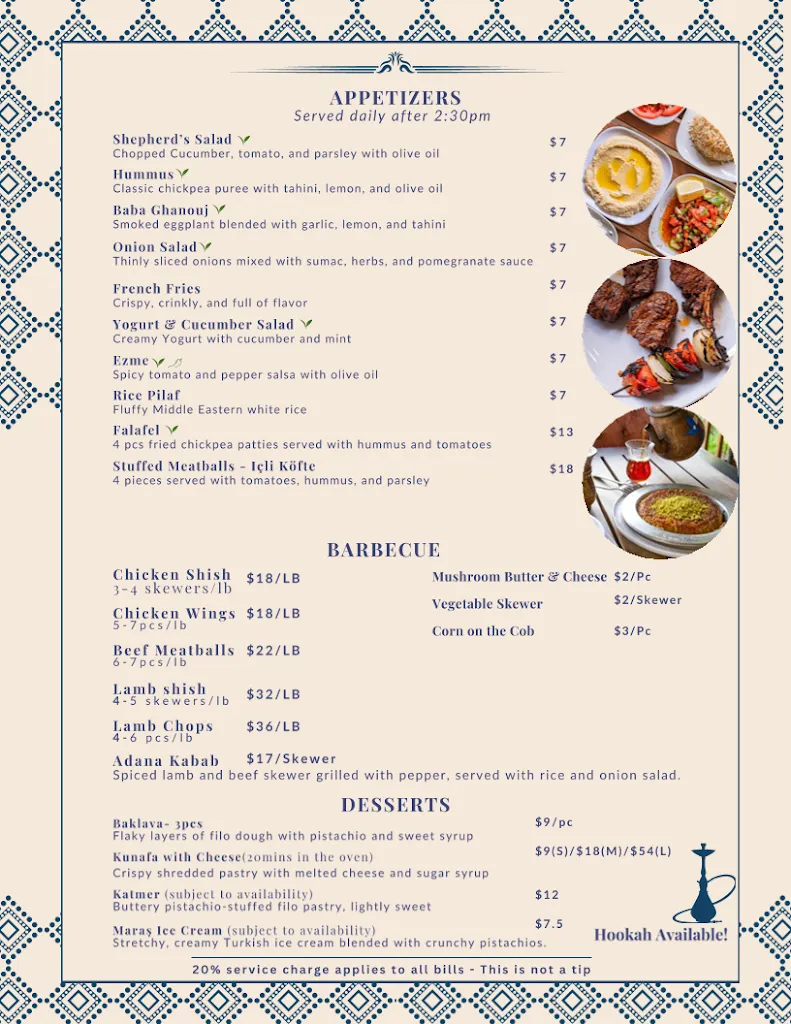 APPETIZERS
Served daily after 2:30pm

Shepherd's Salad $7
Chopped Cucumber, tomato, and parsley with olive oil

Hummus $7
Classic chickpea puree with tahini, lemon, and olive oil

Baba Ghanouj $7
Smoked eggplant blended with garlic, lemon, and tahini

Onion Salad $7
Thinly sliced onions mixed with sumac, herbs, and pomegranate sauce

French Fries $7
Crispy, crinkly, and full of flavor

Yogurt & Cucumber Salad $7
Creamy Yogurt with cucumber and mint

Ezme $7
Spicy tomato and pepper salsa with olive oil

Rice Pilaf $7
Fluffy Middle Eastern white rice

Falafel $13
4 pcs fried chickpea patties served with hummus and tomatoes

Stuffed Meatballs - Içli Köfte $18
4 pieces served with tomatoes, hummus, and parsley

BARBECUE

Chicken Shish $18/LB
3-4 skewers/lb

Chicken Wings $18/LB
5-7pcs/lb

Beef Meatballs $22/LB
6-7pcs/lb

Lamb shish $32/LB
4-5 skewers/lb

Lamb Chops $36/LB
4-6 pcs/lb

Adana Kabab $17/Skewer
Spiced lamb and beef skewer grilled with pepper, served with rice and onion salad.

Mushroom Butter & Cheese $2/Pc
Vegetable Skewer $2/Skewer
Corn on the Cob $3/Pc

DESSERTS

Baklava- 3pcs $9/pc
Flaky layers of filo dough with pistachio and sweet syrup

Kunafa with Cheese(20mins in the oven) $9(S)/$18(M)/$54(L)
Crispy shredded pastry with melted cheese and sugar syrup

Katmer (subject to availability) $12
Buttery pistachio-stuffed filo pastry, lightly sweet

Maraş Ice Cream (subject to availability) $7.5
Stretchy, creamy Turkish ice cream blended with crunchy pistachios.

Hookah Available!

20% service charge applies to all bills - This is not a tip